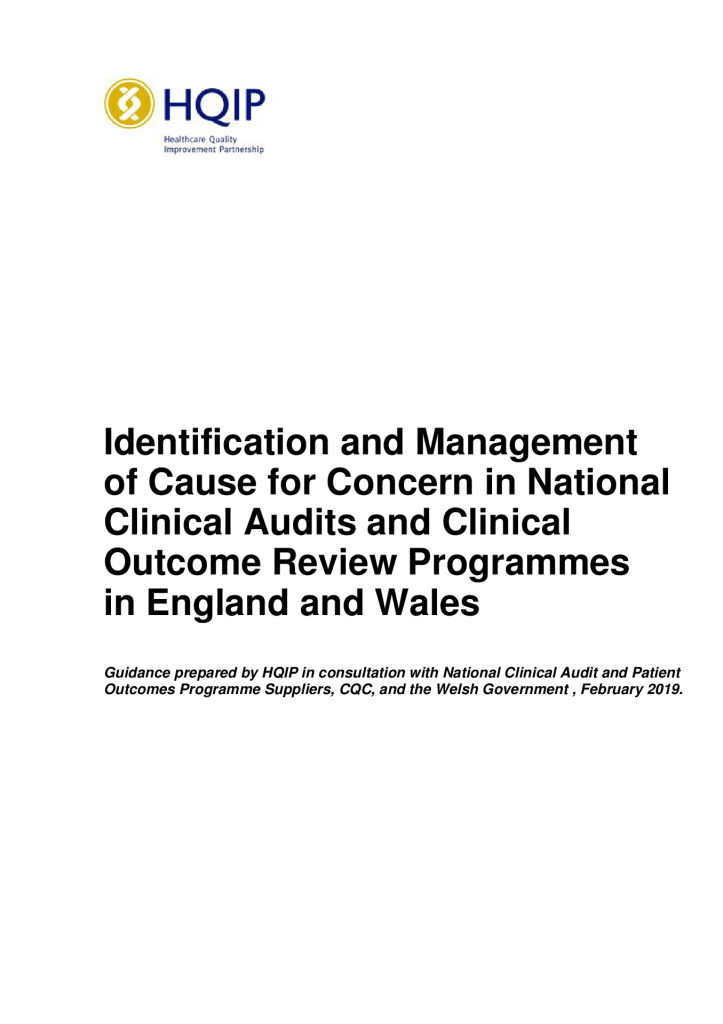 HQIP
Healthcare Quality
Improvement Partnership

Identification and Management of Cause for Concern in National Clinical Audits and Clinical Outcome Review Programmes in England and Wales

Guidance prepared by HQIP in consultation with National Clinical Audit and Patient Outcomes Programme Suppliers, CQC, and the Welsh Government , February 2019.